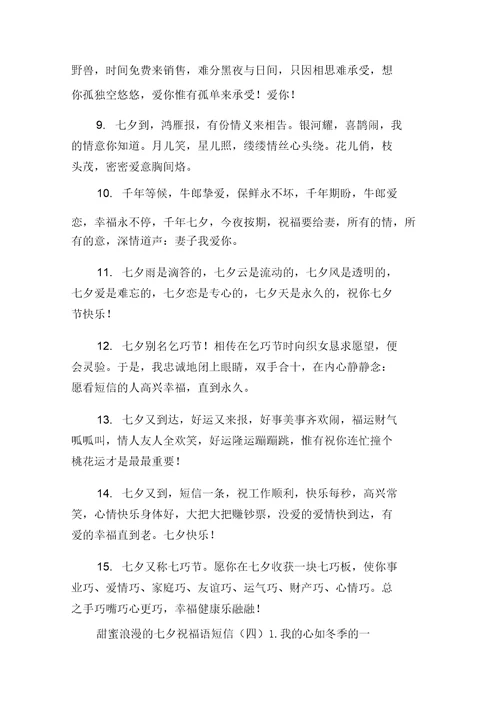 野兽，时间免费来销售，难分黑夜与日间，只因相思难承受，想你孤独空悠悠，爱你惟有孤单来承受！爱你！

9. 七夕到，鸿雁报，有份情义来相告。银河耀，喜鹊闹，我的情意你知道。月儿笑，星儿照，缕缕情丝心头绕。花儿俏，枝头茂，密密爱意胸间烙。

10. 千年等候，牛郎挚爱，保鲜永不坏，千年期盼，牛郎爱恋，幸福永不停，千年七夕，今夜按期，祝福要给妻，所有的情，所有的意，深情道声：妻子我爱你。

11. 七夕雨是滴答的，七夕云是流动的，七夕风是透明的，七夕爱是难忘的，七夕恋是专心的，七夕天是永久的，祝你七夕节快乐！

12. 七夕别名乞巧节！相传在乞巧节时向织女恳求愿望，便会灵验。于是，我忠诚地闭上眼睛，双手合十，在内心静静念：愿看短信的人高兴幸福，直到永久。

13. 七夕又到达，好运又来报，好事美事齐欢闹，福运财气呱呱叫，情人友人全欢笑，好运隆运蹦蹦跳，惟有祝你连忙撞个桃花运才是最最重要！

14. 七夕又到，短信一条，祝工作顺利，快乐每秒，高兴常笑，心情快乐身体好，大把大把赚钞票，没爱的爱情快到达，有爱的幸福直到老。七夕快乐！

15. 七夕又称七巧节。愿你在七夕收获一块七巧板，使你事业巧、爱情巧、家庭巧、友谊巧、运气巧、财产巧、心情巧。总之手巧嘴巧心更巧，幸福健康乐融融！

甜蜜浪漫的七夕祝福语短信（四）1. 我的心如冬季的一